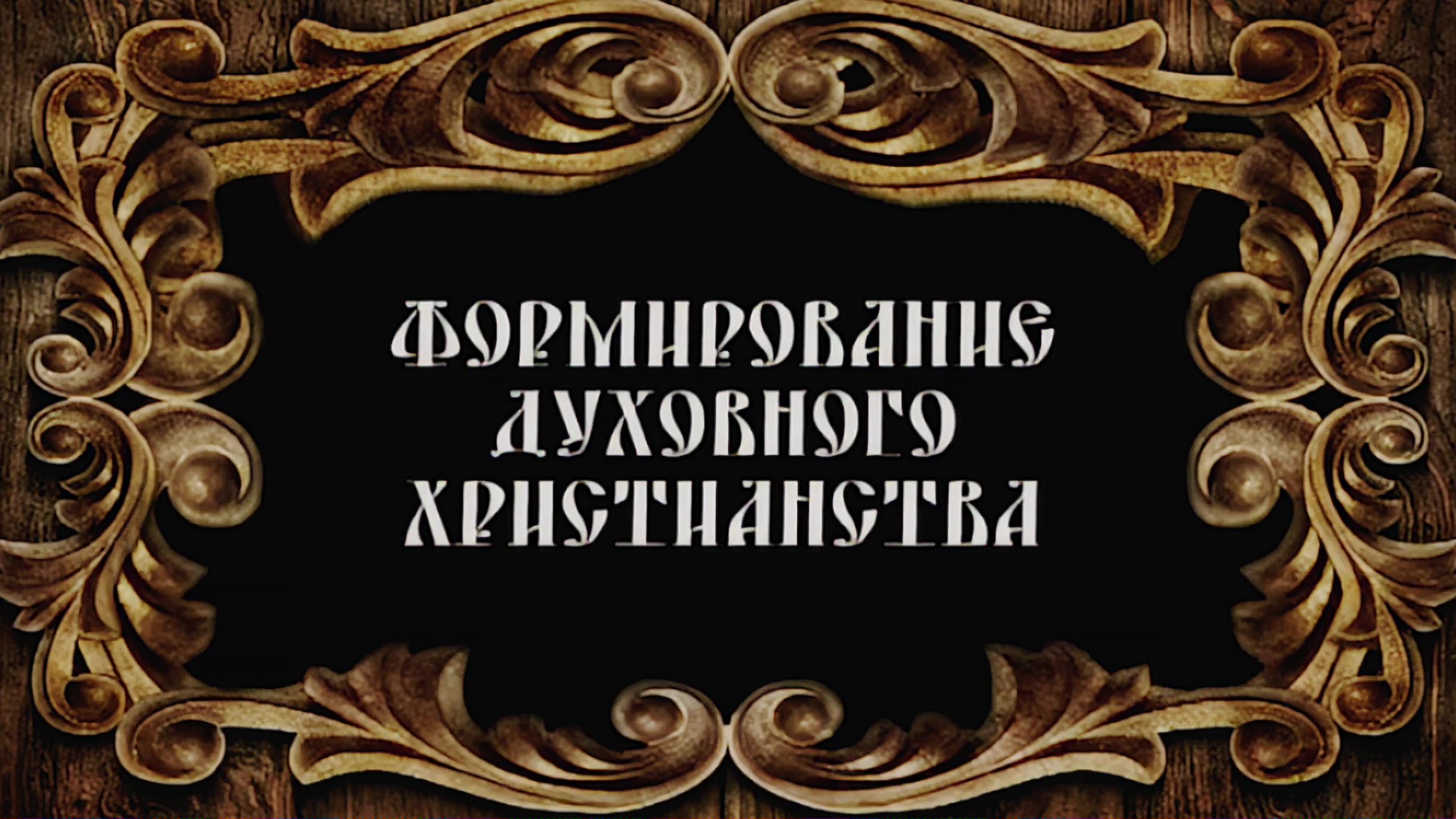 ФОРМИРОВАНИЕ
ДУХОВНОГО
ХРИСТИАНСТВА